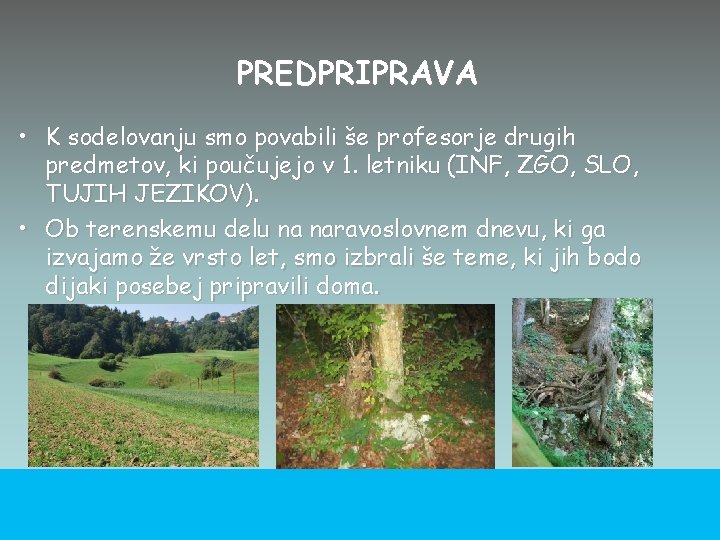 PREDPRIPRAVA

• K sodelovanju smo povabili še profesorje drugih predmetov, ki poučujejo v 1. letniku (INF, ZGO, SLO, TUJIH JEZIKOV).

• Ob terenskemu delu na naravoslovnem dnevu, ki ga izvajamo že vrsto let, smo izbrali še teme, ki jih bodo dijaki posebej pripravili doma.